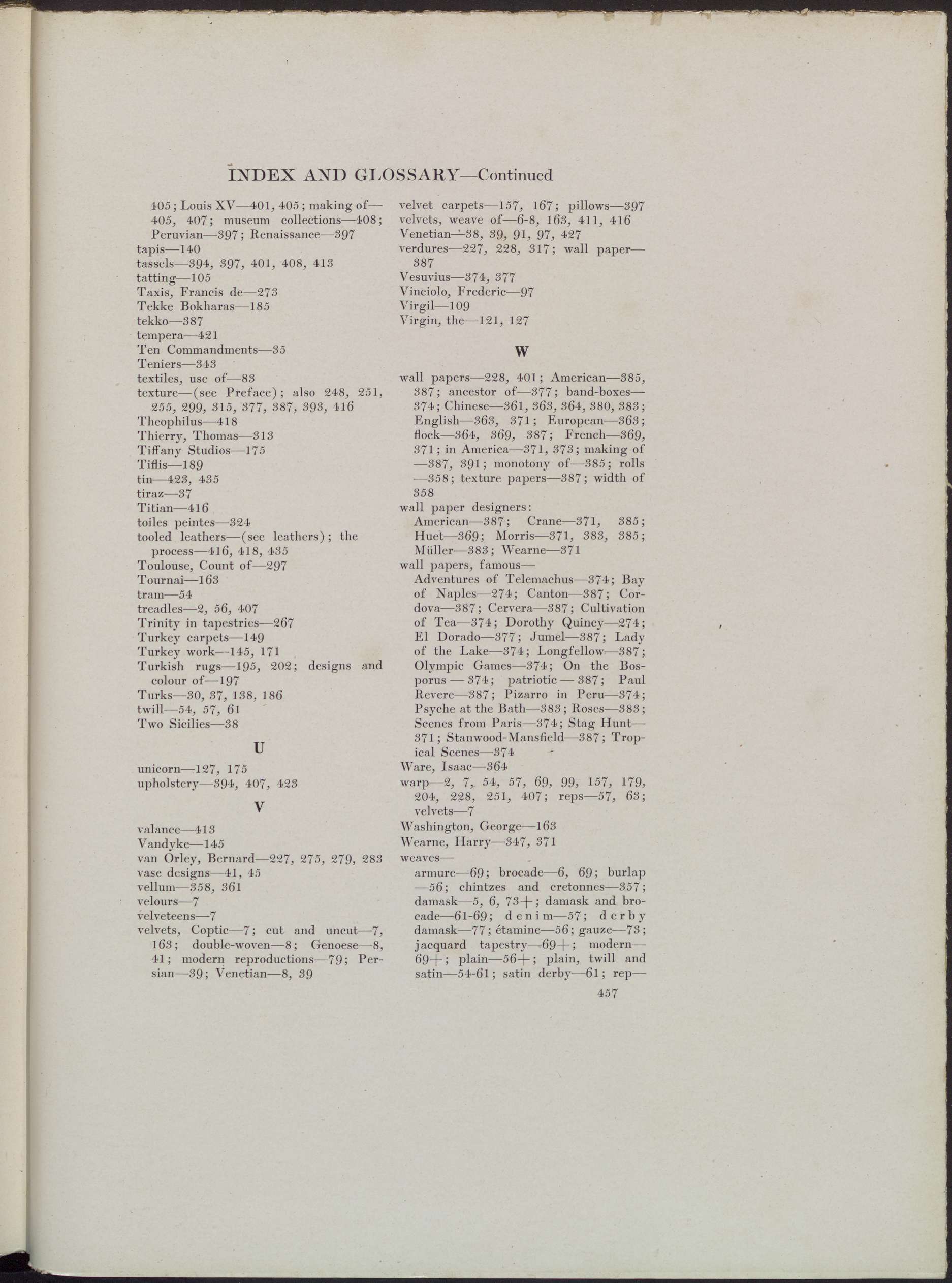 INDEX AND GLOSSARY—Continued

405; Louis XV—401, 405; making of—405, 407; museum collections—408; Peruvian—397; Renaissance—397
tapis—140
tassels—394, 397, 401, 408, 413
tatting—105
Taxis, Francis de—273
Tekke Bokharas—185
tekko—387
tempera—421
Ten Commandments—35
Teniers—343
textiles, use of—83
texture—(see Preface); also 248, 251, 255, 299, 315, 377, 387, 393, 416
Theophilus—418
Thierry, Thomas—313
Tiffany Studios—175
Tiflis—189
tin—423, 435
tiraz—37
Titian—416
toiles peintes—324
tooled leathers—(see leathers); the process—416, 418, 435
Toulouse, Count of—297
Tournai—163
tram—54
treadles—2, 56, 407
Trinity in tapestries—267
Turkey carpets—149
Turkey work—145, 171
Turkish rugs—195, 202; designs and colour of—197
Turks—30, 37, 138, 186
twill—54, 57, 61
Two Sicilies—38

U

unicorn—127, 175
upholstery—394, 407, 423

V

valance—413
Vandyke—145
van Orley, Bernard—227, 275, 279, 283
vase designs—41, 45
vellum—358, 361
velours—7
velveteens—7
velvets, Coptic—7; cut and uncut—7, 163; double-woven—8; Genoese—8, 41; modern reproductions—79; Persian—39; Venetian—8, 39

velvet carpets—157, 167; pillows—397
velvets, weave of—6-8, 163, 411, 416
Venetian—38, 39, 91, 97, 427
verdures—227, 228, 317; wall paper—387
Vesuvius—374, 377
Vinciolo, Frederic—97
Virgil—109
Virgin, the—121, 127

W

wall papers—228, 401; American—385, 387; ancestor of—377; band-boxes—374; Chinese—361, 363, 364, 380, 383; English—363, 371; European—363; flock—364, 369, 387; French—369, 371; in America—371, 373; making of—387, 391; monotony of—385; rolls—358; texture papers—387; width of 358
wall paper designers:
American—387; Crane—371, 385; Huet—369; Morris—371, 383, 385; Müller—383; Wearne—371
wall papers, famous—
Adventures of Telemachus—374; Bay of Naples—274; Canton—387; Cordova—387; Cervera—387; Cultivation of Tea—374; Dorothy Quincy—274; El Dorado—377; Jumel—387; Lady of the Lake—374; Longfellow—387; Olympic Games—374; On the Bosporus—374; patriotic—387; Paul Revere—387; Pizarro in Peru—374; Psyche at the Bath—383; Roses—383; Scenes from Paris—374; Stag Hunt—371; Stanwood-Mansfield—387; Tropical Scenes—374
Ware, Isaac—364
warp—2, 7, 54, 57, 69, 99, 157, 179, 204, 228, 251, 407; reps—57, 63; velvets—7
Washington, George—163
Wearne, Harry—347, 371
weaves—
armure—69; brocade—6, 69; burlap—56; chintzes and cretonnes—357; damask—5, 6, 73+; damask and brocade—61-69; denim—57; derby damask—77; étamine—56; gauze—73; jacquard tapestry—69+; modern—69+; plain—56+; plain, twill and satin—54-61; satin derby—61; rep—

457